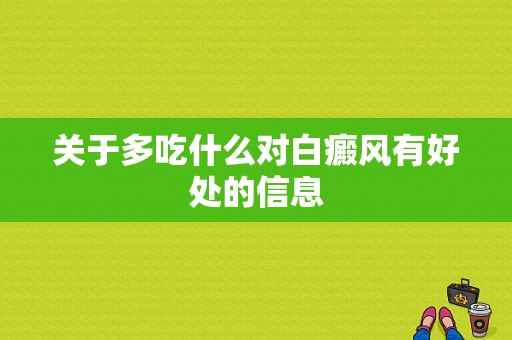 关于多吃什么对白癜风有好处的信息